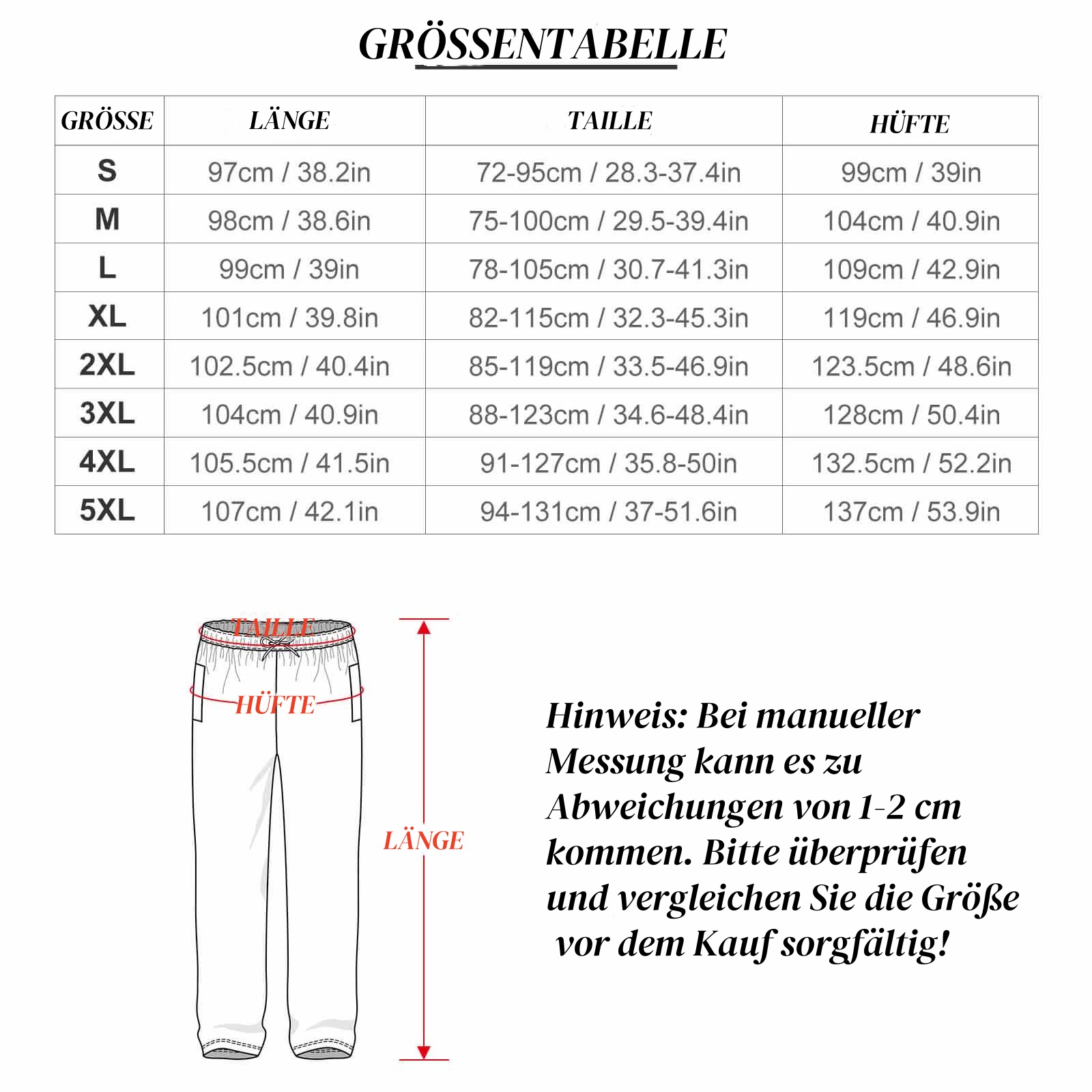 GRÖSSENTABELLE

| GRÖSSE | LÄNGE | TAILLE | HÜFTE |
|---|---|---|---|
| S | 97cm / 38.2in | 72-95cm / 28.3-37.4in | 99cm / 39in |
| M | 98cm / 38.6in | 75-100cm / 29.5-39.4in | 104cm / 40.9in |
| L | 99cm / 39in | 78-105cm / 30.7-41.3in | 109cm / 42.9in |
| XL | 101cm / 39.8in | 82-115cm / 32.3-45.3in | 119cm / 46.9in |
| 2XL | 102.5cm / 40.4in | 85-119cm / 33.5-46.9in | 123.5cm / 48.6in |
| 3XL | 104cm / 40.9in | 88-123cm / 34.6-48.4in | 128cm / 50.4in |
| 4XL | 105.5cm / 41.5in | 91-127cm / 35.8-50in | 132.5cm / 52.2in |
| 5XL | 107cm / 42.1in | 94-131cm / 37-51.6in | 137cm / 53.9in |

TAILLE

HÜFTE

LÄNGE

Hinweis: Bei manueller Messung kann es zu Abweichungen von 1-2 cm kommen. Bitte überprüfen und vergleichen Sie die Größe vor dem Kauf sorgfältig!